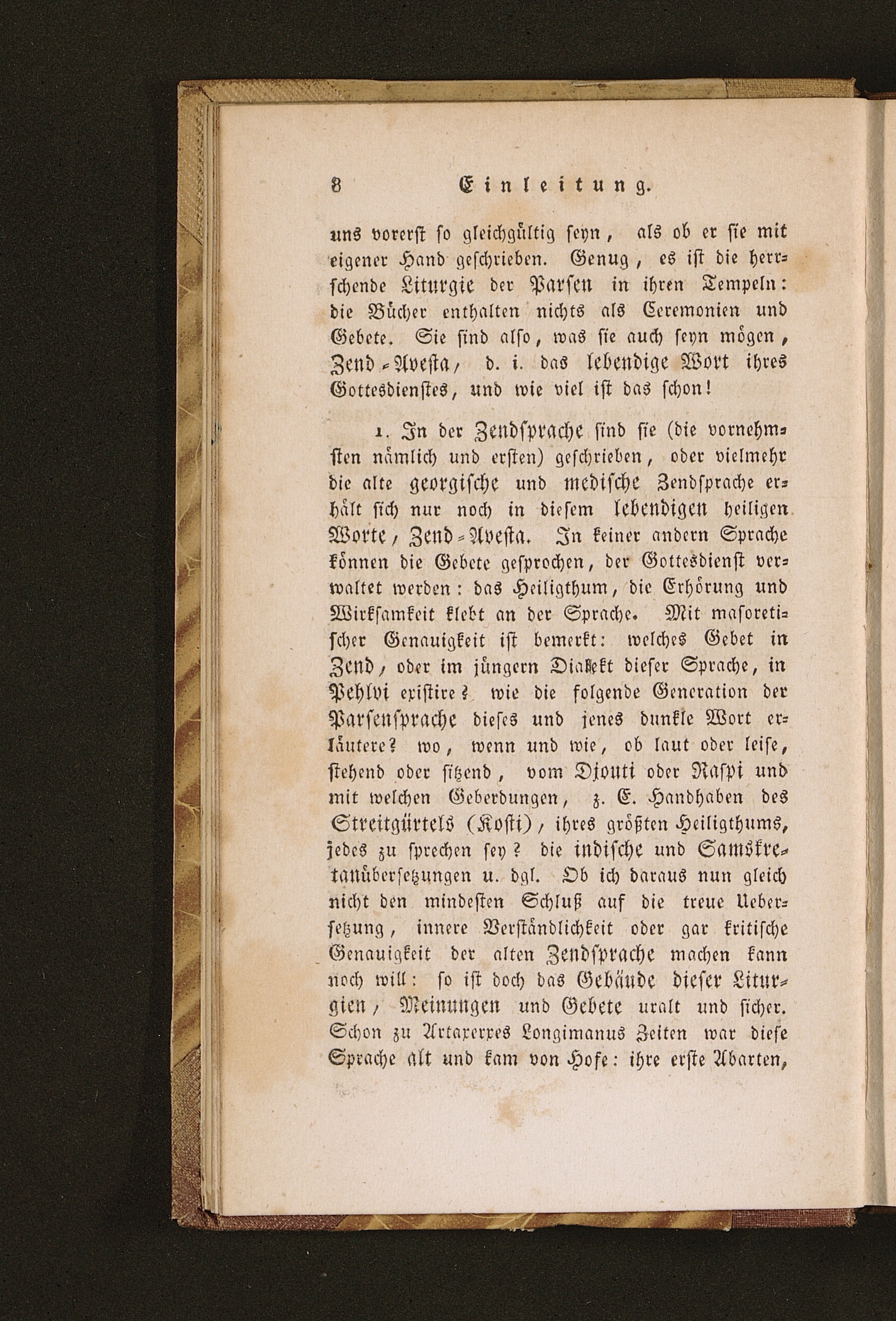 8 Einleitung.

uns vorerst so gleichgültig seyn, als ob er sie mit eigener Hand geschrieben. Genug, es ist die herrschende Liturgie der Parsen in ihren Tempeln: die Bücher enthalten nichts als Ceremonien und Gebete. Sie sind also, was sie auch seyn mögen, Zend-Avesta, d. i. das lebendige Wort ihres Gottesdienstes, und wie viel ist das schon!

1. In der Zendsprache sind sie (die vornehmsten nämlich und ersten) geschrieben, oder vielmehr die alte georgische und medische Zendsprache erhält sich nur noch in diesem lebendigen heiligen Worte, Zend-Avesta. In keiner andern Sprache können die Gebete gesprochen, der Gottesdienst verwaltet werden: das Heiligthum, die Erhörung und Wirksamkeit klebt an der Sprache. Mit masoretischer Genauigkeit ist bemerkt: welches Gebet in Zend, oder im jüngern Dialekt dieser Sprache, in Pehlvi existire? wie die folgende Generation der Parsensprache dieses und jenes dunkle Wort erläutere? wo, wenn und wie, ob laut oder leise, stehend oder sitzend, vom Djouti oder Raspi und mit welchen Geberdungen, z. E. Handhaben des Streitgürtels (Kosti), ihres größten Heiligthums, jedes zu sprechen sey? die indische und Samskretanübersetzungen u. dgl. Ob ich daraus nun gleich nicht den mindesten Schluß auf die treue Uebersetzung, innere Verständlichkeit oder gar kritische Genauigkeit der alten Zendsprache machen kann noch will: so ist doch das Gebäude dieser Liturgien, Meinungen und Gebete uralt und sicher. Schon zu Artaxerxes Longimanus Zeiten war diese Sprache alt und kam von Hofe: ihre erste Abarten,